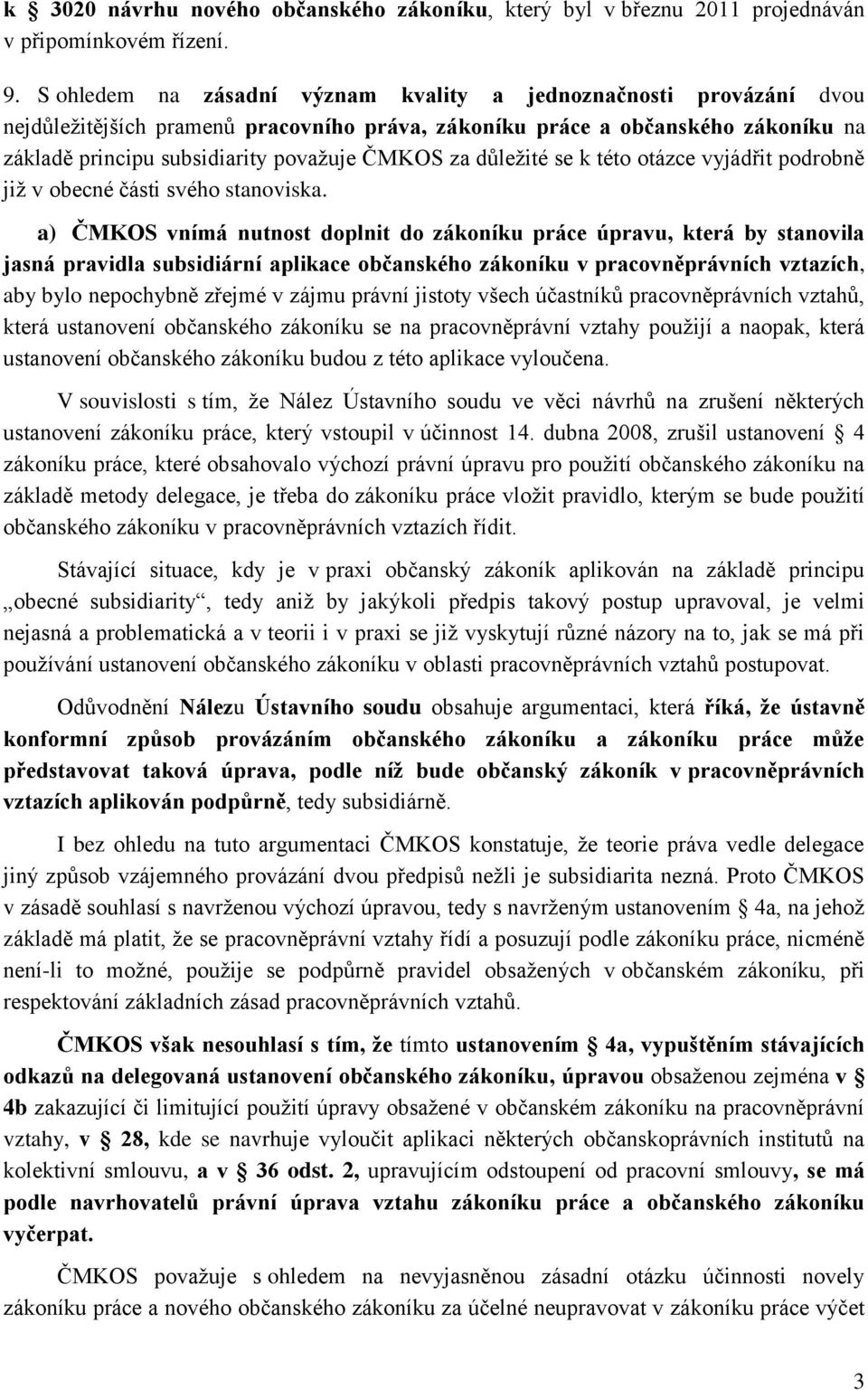 k § 3020 návrhu nového občanského zákoníku, který byl v březnu 2011 projednáván v připomínkovém řízení.

9. S ohledem na zásadní význam kvality a jednoznačnosti provázání dvou nejdůležitějších pramenů pracovního práva, zákoníku práce a občanského zákoníku na základě principu subsidiarity považuje ČMKOS za důležité se k této otázce vyjádřit podrobně již v obecné části svého stanoviska.

a) ČMKOS vnímá nutnost doplnit do zákoníku práce úpravu, která by stanovila jasná pravidla subsidiární aplikace občanského zákoníku v pracovněprávních vztazích, aby bylo nepochybně zřejmé v zájmu právní jistoty všech účastníků pracovněprávních vztahů, která ustanovení občanského zákoníku se na pracovněprávní vztahy použijí a naopak, která ustanovení občanského zákoníku budou z této aplikace vyloučena.

V souvislosti s tím, že Nález Ústavního soudu ve věci návrhů na zrušení některých ustanovení zákoníku práce, který vstoupil v účinnost 14. dubna 2008, zrušil ustanovení § 4 zákoníku práce, které obsahovalo výchozí právní úpravu pro použití občanského zákoníku na základě metody delegace, je třeba do zákoníku práce vložit pravidlo, kterým se bude použití občanského zákoníku v pracovněprávních vztazích řídit.

Stávající situace, kdy je v praxi občanský zákoník aplikován na základě principu „obecné subsidiarity“, tedy aniž by jakýkoli předpis takový postup upravoval, je velmi nejasná a problematická a v teorii i v praxi se již vyskytují různé názory na to, jak se má při používání ustanovení občanského zákoníku v oblasti pracovněprávních vztahů postupovat.

Odůvodnění Nálezu Ústavního soudu obsahuje argumentaci, která říká, že ústavně konformní způsob provázáním občanského zákoníku a zákoníku práce může představovat taková úprava, podle níž bude občanský zákoník v pracovněprávních vztazích aplikován podpůrně, tedy subsidiárně.

I bez ohledu na tuto argumentaci ČMKOS konstatuje, že teorie práva vedle delegace jiný způsob vzájemného provázání dvou předpisů nežli je subsidiarita nezná. Proto ČMKOS v zásadě souhlasí s navrženou výchozí úpravou, tedy s navrženým ustanovením § 4a, na jehož základě má platit, že se pracovněprávní vztahy řídí a posuzují podle zákoníku práce, nicméně není-li to možné, použije se podpůrně pravidel obsažených v občanském zákoníku, při respektování základních zásad pracovněprávních vztahů.

ČMKOS však nesouhlasí s tím, že tímto ustanovením § 4a, vypuštěním stávajících odkazů na delegovaná ustanovení občanského zákoníku, úpravou obsaženou zejména v § 4b zakazující či limitující použití úpravy obsažené v občanském zákoníku na pracovněprávní vztahy, v § 28, kde se navrhuje vyloučit aplikaci některých občanskoprávních institutů na kolektivní smlouvu, a v § 36 odst. 2, upravujícím odstoupení od pracovní smlouvy, se má podle navrhovatelů právní úprava vztahu zákoníku práce a občanského zákoníku vyčerpat.

ČMKOS považuje s ohledem na nevyjasněnou zásadní otázku účinnosti novely zákoníku práce a nového občanského zákoníku za účelné neupravovat v zákoníku práce výčet

3